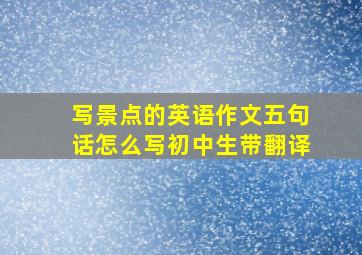 写景点的英语作文五句话怎么写初中生带翻译